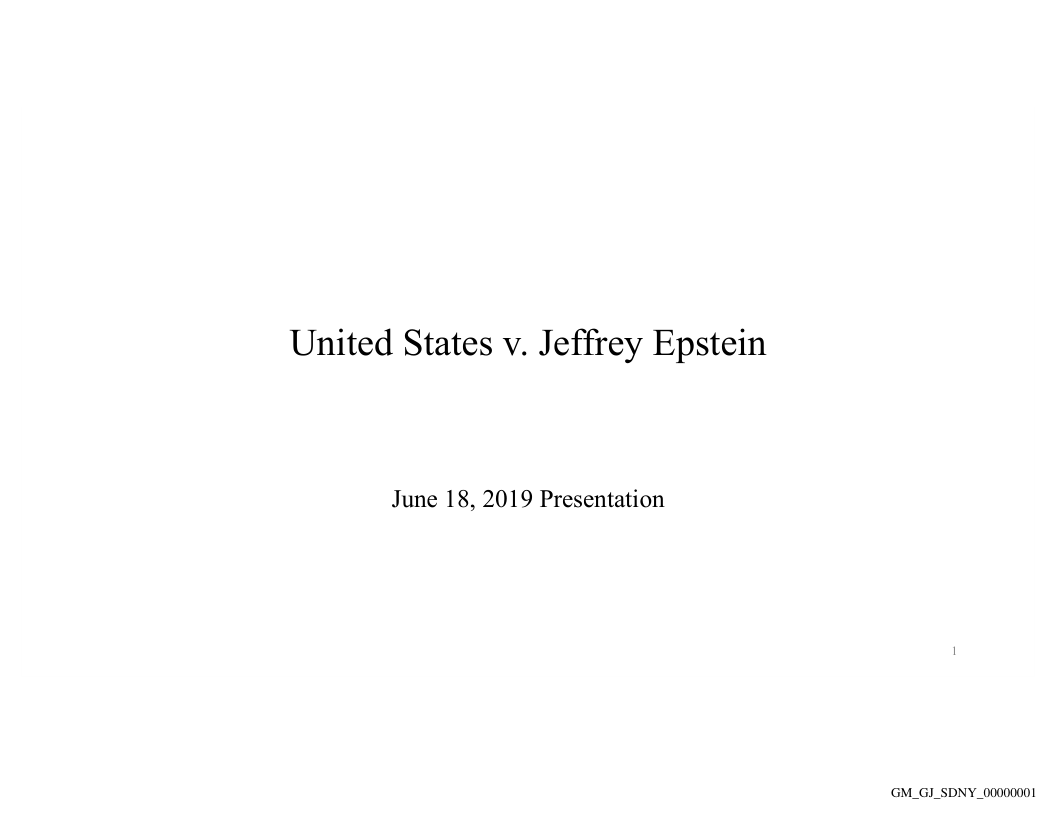 United States v. Jeffrey Epstein

June 18, 2019 Presentation

1

GM_GJ_SDNY_00000001